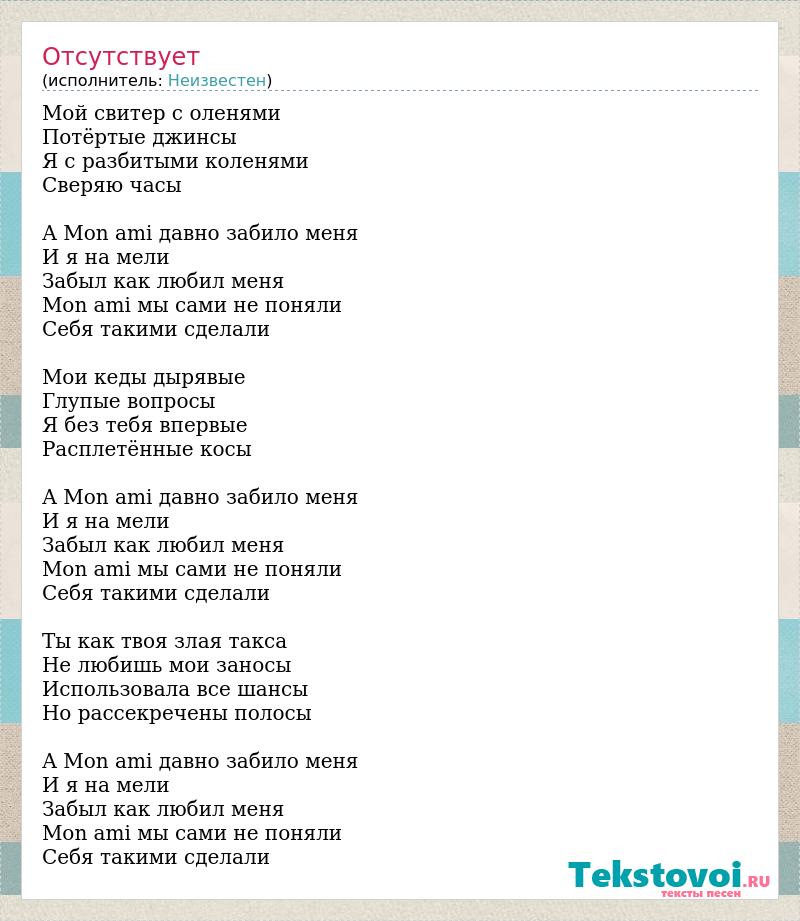 Отсутствует
(исполнитель: Неизвестен)

Мой свитер с оленями
Потёртые джинсы
Я с разбитыми коленями
Сверяю часы

А Mon ami давно забило меня
И я на мели
Забыл как любил меня
Mon ami мы сами не поняли
Себя такими сделали

Мои кеды дырявые
Глупые вопросы
Я без тебя впервые
Расплетённые косы

А Mon ami давно забило меня
И я на мели
Забыл как любил меня
Mon ami мы сами не поняли
Себя такими сделали

Ты как твоя злая такса
Не любишь мои заносы
Использовала все шансы
Но рассекречены полосы

А Mon ami давно забило меня
И я на мели
Забыл как любил меня
Mon ami мы сами не поняли
Себя такими сделали

Tekstovoi.RU
тексты песен